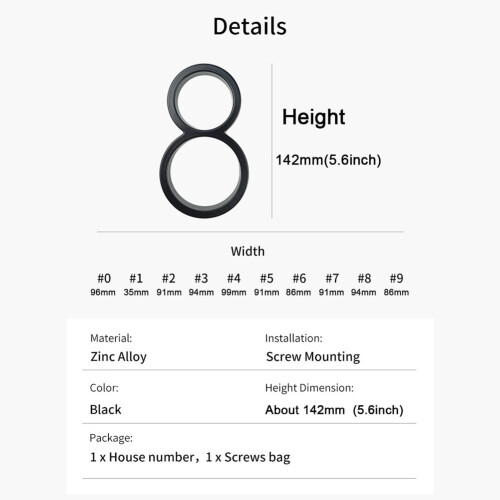 Details

Height

142mm(5.6inch)

Width

| #0 | #1 | #2 | #3 | #4 | #5 | #6 | #7 | #8 | #9 |
|---|---|---|---|---|---|---|---|---|---|
| 96mm | 35mm | 91mm | 94mm | 99mm | 91mm | 86mm | 91mm | 94mm | 86mm |

Material:
Zinc Alloy

Installation:
Screw Mounting

Color:
Black

Height Dimension:
About 142mm (5.6inch)

Package:
1 x House number，1 x Screws bag